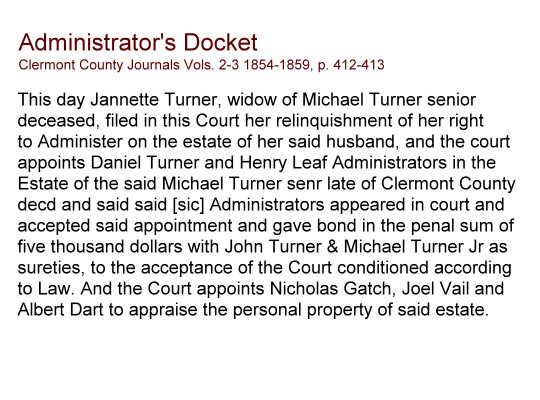 Administrator's Docket
Clermont County Journals Vols. 2-3 1854-1859, p. 412-413

This day Jannette Turner, widow of Michael Turner senior deceased, filed in this Court her relinquishment of her right to Administer on the estate of her said husband, and the court appoints Daniel Turner and Henry Leaf Administrators in the Estate of the said Michael Turner senr late of Clermont County decd and said said [sic] Administrators appeared in court and accepted said appointment and gave bond in the penal sum of five thousand dollars with John Turner & Michael Turner Jr as sureties, to the acceptance of the Court conditioned according to Law. And the Court appoints Nicholas Gatch, Joel Vail and Albert Dart to appraise the personal property of said estate.